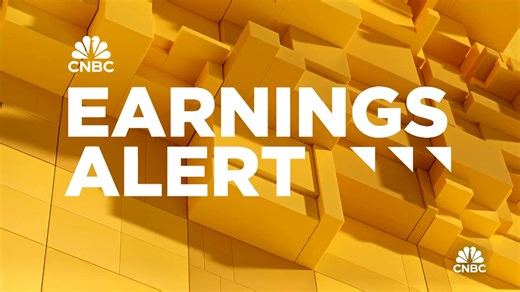 CNBC

EARNINGS ALERT

CNBC